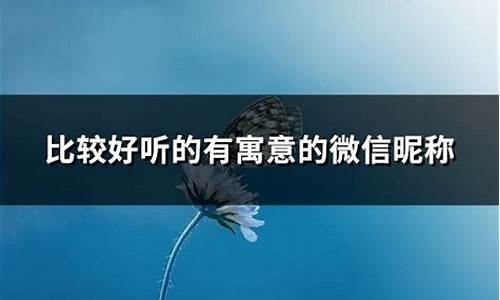 比较好听的有寓意的微信昵称